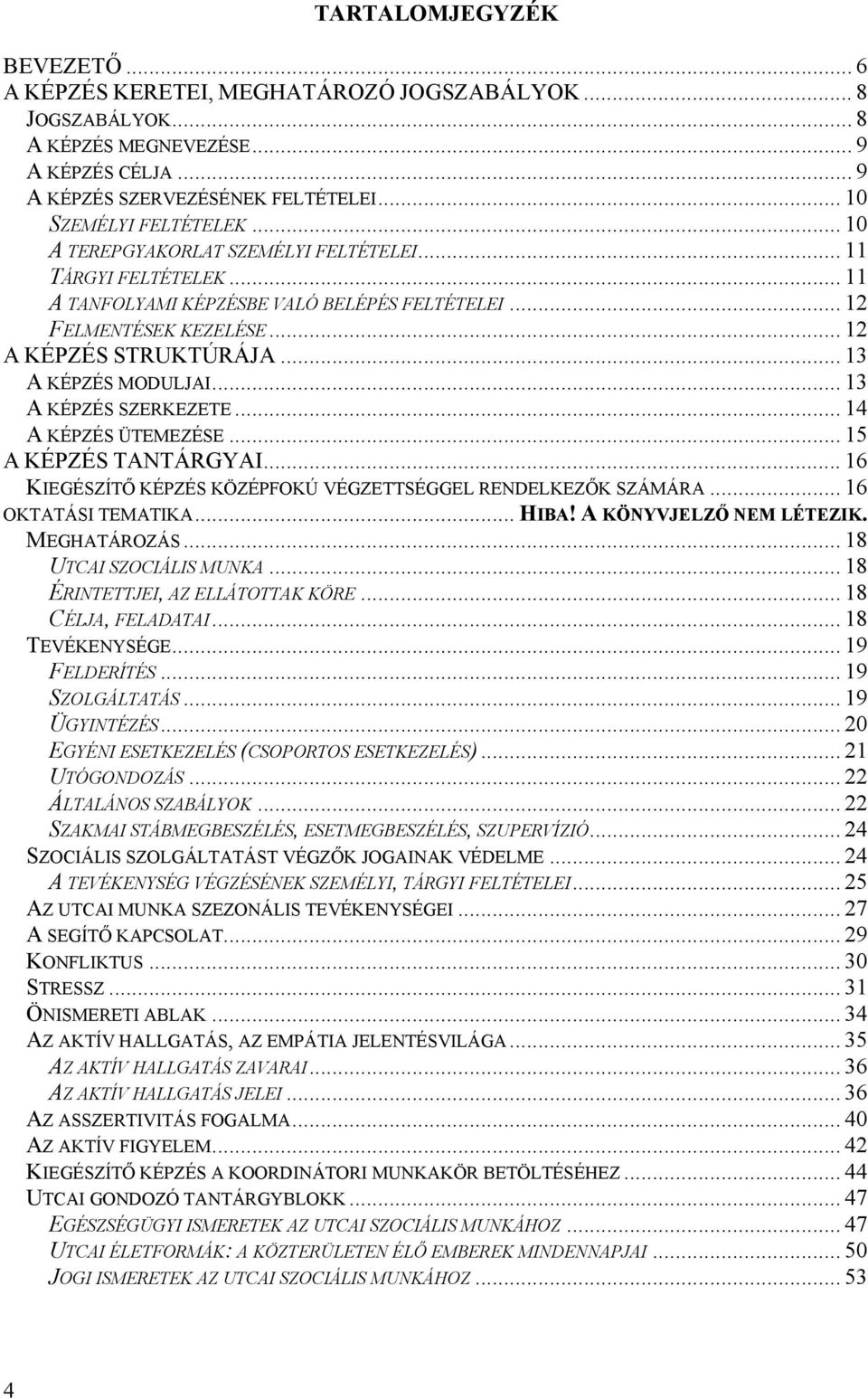 TARTALOMJEGYZÉK

BEVEZETŐ ... 6
A KÉPZÉS KERETEI, MEGHATÁROZÓ JOGSZABÁLYOK ... 8
JOGSZABÁLYOK ... 8
A KÉPZÉS MEGNEVEZÉSE ... 9
A KÉPZÉS CÉLJA ... 9
A KÉPZÉS SZERVEZÉSÉNEK FELTÉTELEI ... 10
SZEMÉLYI FELTÉTELEK ... 10
A TEREPGYAKORLAT SZEMÉLYI FELTÉTELEI ... 11
TÁRGYI FELTÉTELEK ... 11
A TANFOLYAMI KÉPZÉSBE VALÓ BELÉPÉS FELTÉTELEI ... 12
FELMENTÉSEK KEZELÉSE ... 12
A KÉPZÉS STRUKTÚRÁJA ... 13
A KÉPZÉS MODULJAI ... 13
A KÉPZÉS SZERKEZETE ... 14
A KÉPZÉS ÜTEMEZÉSE ... 15
A KÉPZÉS TANTÁRGYAI ... 16
KIEGÉSZÍTŐ KÉPZÉS KÖZÉPFOKÚ VÉGZETTSÉGGEL RENDELKEZŐK SZÁMÁRA ... 16
OKTATÁSI TEMATIKA ... HIBA! A KÖNYVJELZŐ NEM LÉTEZIK.
MEGHATÁROZÁS ... 18
UTCAI SZOCIÁLIS MUNKA ... 18
ÉRINTETTJEI, AZ ELLÁTOTTAK KÖRE ... 18
CÉLJA, FELADATAI ... 18
TEVÉKENYSÉGE ... 19
FELDERÍTÉS ... 19
SZOLGÁLTATÁS ... 19
ÜGYINTÉZÉS ... 20
EGYÉNI ESETKEZELÉS (CSOPORTOS ESETKEZELÉS) ... 21
UTÓGONDOZÁS ... 22
ÁLTALÁNOS SZABÁLYOK ... 22
SZAKMAI STÁBMEGBESZÉLÉS, ESETMEGBESZÉLÉS, SZUPERVÍZIÓ ... 24
SZOCIÁLIS SZOLGÁLTATÁST VÉGZŐK JOGAINAK VÉDELME ... 24
A TEVÉKENYSÉG VÉGZÉSÉNEK SZEMÉLYI, TÁRGYI FELTÉTELEI ... 25
AZ UTCAI MUNKA SZEZONÁLIS TEVÉKENYSÉGEI ... 27
A SEGÍTŐ KAPCSOLAT ... 29
KONFLIKTUS ... 30
STRESSZ ... 31
ÖNISMERETI ABLAK ... 34
AZ AKTÍV HALLGATÁS, AZ EMPÁTIA JELENTÉSVILÁGA ... 35
AZ AKTÍV HALLGATÁS ZAVARAI ... 36
AZ AKTÍV HALLGATÁS JELEI ... 36
AZ ASSZERTIVITÁS FOGALMA ... 40
AZ AKTÍV FIGYELEM ... 42
KIEGÉSZÍTŐ KÉPZÉS A KOORDINÁTORI MUNKAKÖR BETÖLTÉSÉHEZ ... 44
UTCAI GONDOZÓ TANTÁRGYBLOKK ... 47
EGÉSZSÉGÜGYI ISMERETEK AZ UTCAI SZOCIÁLIS MUNKÁHOZ ... 47
UTCAI ÉLETFORMÁK: A KÖZTERÜLETEN ÉLŐ EMBEREK MINDENNAPJAI ... 50
JOGI ISMERETEK AZ UTCAI SZOCIÁLIS MUNKÁHOZ ... 53

4